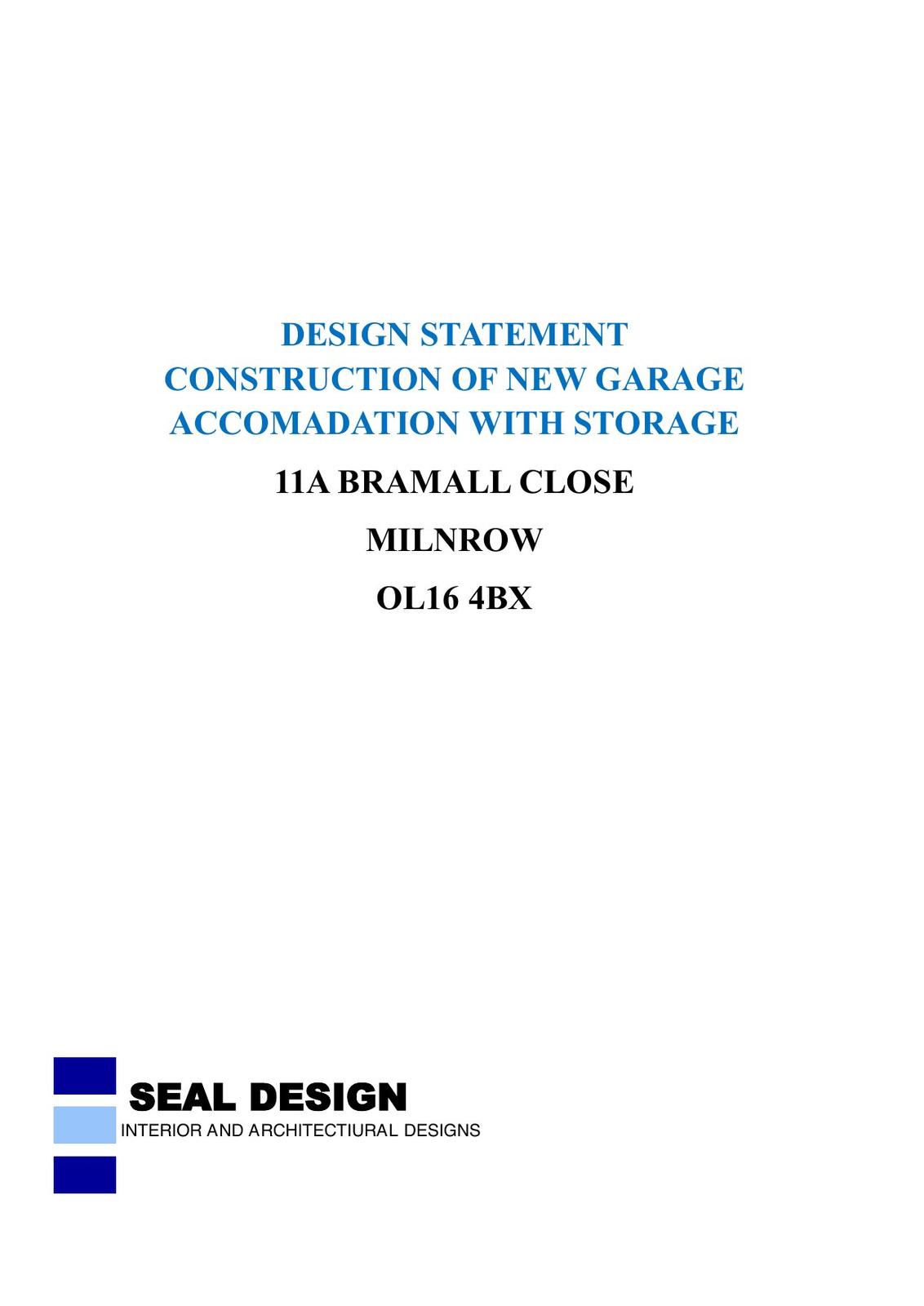 DESIGN STATEMENT
CONSTRUCTION OF NEW GARAGE
ACCOMADATION WITH STORAGE

11A BRAMALL CLOSE

MILNROW

OL16 4BX

SEAL DESIGN
INTERIOR AND ARCHITECTIURAL DESIGNS